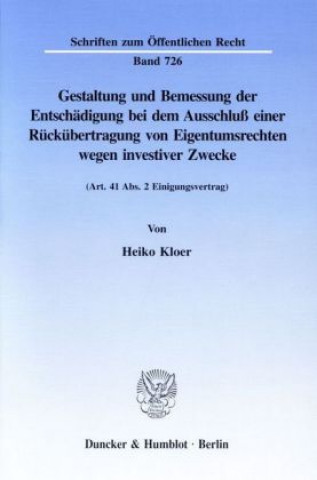 Schriften zum Öffentlichen Recht

Band 726

Gestaltung und Bemessung der Entschädigung bei dem Ausschluß einer Rückübertragung von Eigentumsrechten wegen investiver Zwecke

(Art. 41 Abs. 2 Einigungsvertrag)

Von

Heiko Kloer

Duncker & Humblot · Berlin